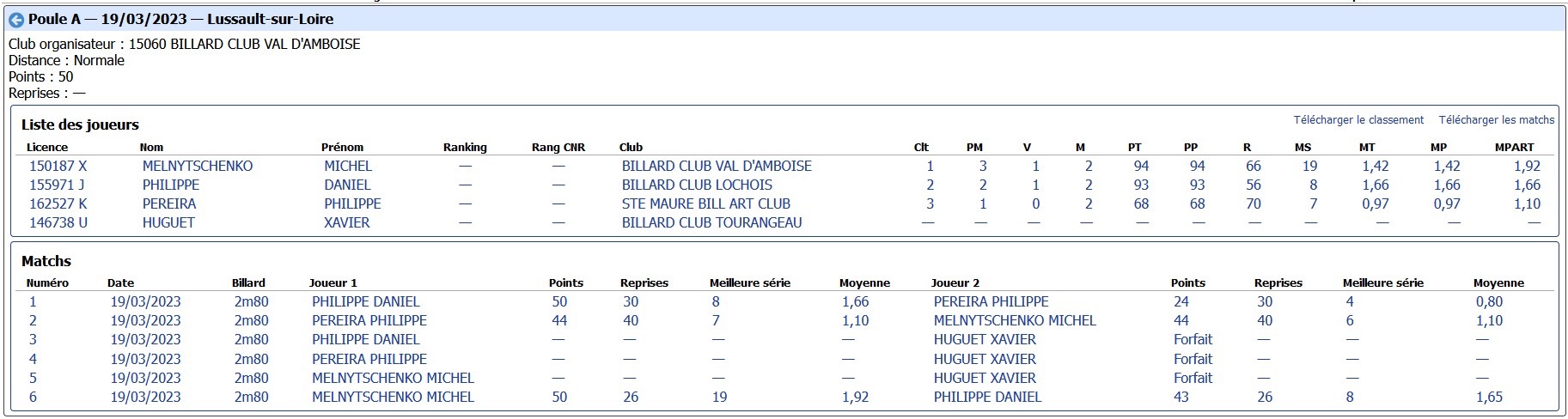 Poule A — 19/03/2023 — Lussault-sur-Loire

Club organisateur : 15060 BILLARD CLUB VAL D'AMBOISE
Distance : Normale
Points : 50
Reprises : —

Liste des joueurs

Télécharger le classement Télécharger les matchs

| Licence | Nom | Prénom | Ranking | Rang CNR | Club | Clt | PM | V | M | PT | PP | R | MS | MT | MP | MPART |
|---|---|---|---|---|---|---|---|---|---|---|---|---|---|---|---|---|
| 150187 X | MELNYTSCHENKO | MICHEL | — | — | BILLARD CLUB VAL D'AMBOISE | 1 | 3 | 1 | 2 | 94 | 94 | 66 | 19 | 1,42 | 1,42 | 1,92 |
| 155971 J | PHILIPPE | DANIEL | — | — | BILLARD CLUB LOCHOIS | 2 | 2 | 1 | 2 | 93 | 93 | 56 | 8 | 1,66 | 1,66 | 1,66 |
| 162527 K | PEREIRA | PHILIPPE | — | — | STE MAURE BILL ART CLUB | 3 | 1 | 0 | 2 | 68 | 68 | 70 | 7 | 0,97 | 0,97 | 1,10 |
| 146738 U | HUGUET | XAVIER | — | — | BILLARD CLUB TOURANGEAU | — | — | — | — | — | — | — | — | — | — | — |

Matchs

| Numéro | Date | Billard | Joueur 1 | Points | Reprises | Meilleure série | Moyenne | Joueur 2 | Points | Reprises | Meilleure série | Moyenne |
|---|---|---|---|---|---|---|---|---|---|---|---|---|
| 1 | 19/03/2023 | 2m80 | PHILIPPE DANIEL | 50 | 30 | 8 | 1,66 | PEREIRA PHILIPPE | 24 | 30 | 4 | 0,80 |
| 2 | 19/03/2023 | 2m80 | PEREIRA PHILIPPE | 44 | 40 | 7 | 1,10 | MELNYTSCHENKO MICHEL | 44 | 40 | 6 | 1,10 |
| 3 | 19/03/2023 | 2m80 | PHILIPPE DANIEL | — | — | — | — | HUGUET XAVIER | Forfait | — | — | — |
| 4 | 19/03/2023 | 2m80 | PEREIRA PHILIPPE | — | — | — | — | HUGUET XAVIER | Forfait | — | — | — |
| 5 | 19/03/2023 | 2m80 | MELNYTSCHENKO MICHEL | — | — | — | — | HUGUET XAVIER | Forfait | — | — | — |
| 6 | 19/03/2023 | 2m80 | MELNYTSCHENKO MICHEL | 50 | 26 | 19 | 1,92 | PHILIPPE DANIEL | 43 | 26 | 8 | 1,65 |